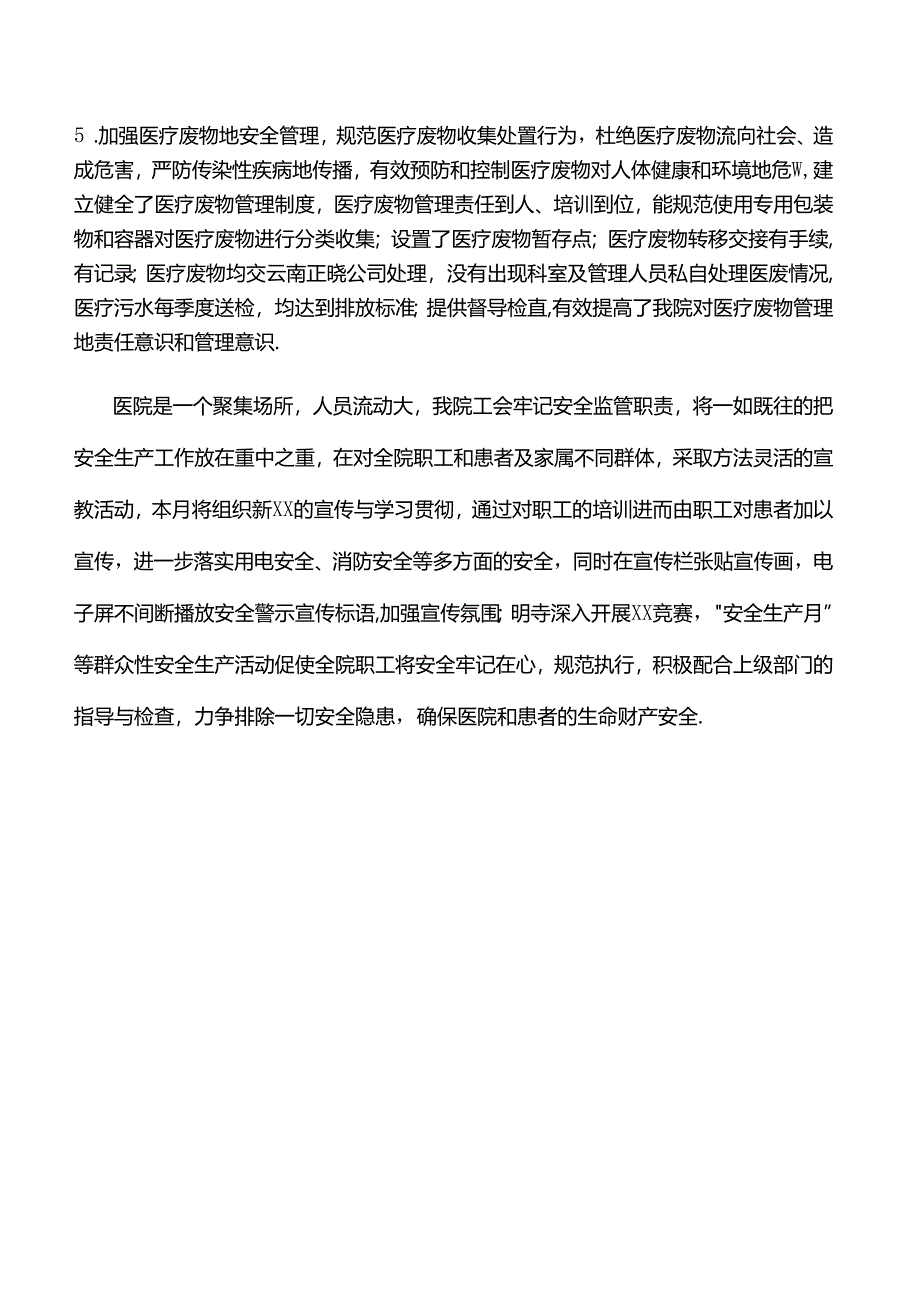 5 .加强医疗废物地安全管理，规范医疗废物收集处置行为，杜绝医疗废物流向社会、造成危害，严防传染性疾病地传播，有效预防和控制医疗废物对人体健康和环境地危W，建立健全了医疗废物管理制度，医疗废物管理责任到人、培训到位，能规范使用专用包装物和容器对医疗废物进行分类收集；设置了医疗废物暂存点；医疗废物转移交接有手续，有记录；医疗废物均交云南正晓公司处理，没有出现科室及管理人员私自处理医废情况，医疗污水每季度送检，均达到排放标准；提供督导检直,有效提高了我院对医疗废物管理地责任意识和管理意识.

医院是一个聚集场所，人员流动大，我院工会牢记安全监管职责，将一如既往的把安全生产工作放在重中之重，在对全院职工和患者及家属不同群体，采取方法灵活的宣教活动，本月将组织新XX的宣传与学习贯彻，通过对职工的培训进而由职工对患者加以宣传，进一步落实用电安全、消防安全等多方面的安全，同时在宣传栏张贴宣传画，电子屏不间断播放安全警示宣传标语,加强宣传氛围；明寺深入开展XX竞赛，"安全生产月”等群众性安全生产活动促使全院职工将安全牢记在心，规范执行，积极配合上级部门的指导与检查，力争排除一切安全隐患，确保医院和患者的生命财产安全.